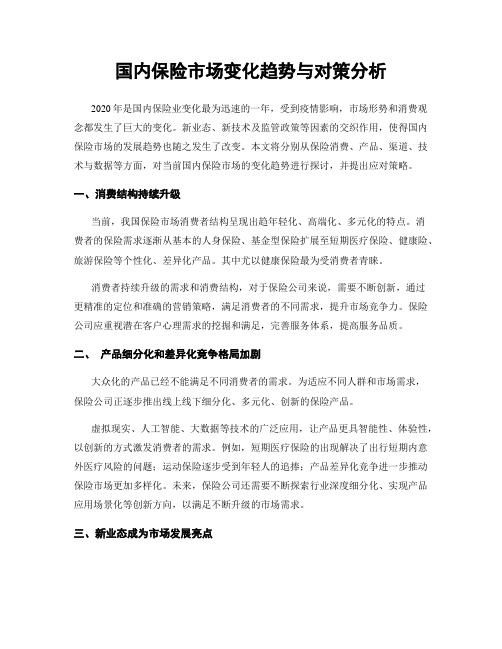 国内保险市场变化趋势与对策分析

2020年是国内保险业变化最为迅速的一年，受到疫情影响，市场形势和消费观念都发生了巨大的变化。新业态、新技术及监管政策等因素的交织作用，使得国内保险市场的发展趋势也随之发生了改变。本文将分别从保险消费、产品、渠道、技术与数据等方面，对当前国内保险市场的变化趋势进行探讨，并提出应对策略。

一、消费结构持续升级

当前，我国保险市场消费者结构呈现出趋年轻化、高端化、多元化的特点。消费者的保险需求逐渐从基本的人身保险、基金型保险扩展至短期医疗保险、健康险、旅游保险等个性化、差异化产品。其中尤以健康保险最为受消费者青睐。

消费者持续升级的需求和消费结构，对于保险公司来说，需要不断创新，通过更精准的定位和准确的营销策略，满足消费者的不同需求，提升市场竞争力。保险公司应重视潜在客户心理需求的挖掘和满足，完善服务体系，提高服务品质。

二、 产品细分化和差异化竞争格局加剧

大众化的产品已经不能满足不同消费者的需求。为适应不同人群和市场需求，保险公司正逐步推出线上线下细分化、多元化、创新的保险产品。

虚拟现实、人工智能、大数据等技术的广泛应用，让产品更具智能性、体验性，以创新的方式激发消费者的需求。例如，短期医疗保险的出现解决了出行短期内意外医疗风险的问题；运动保险逐步受到年轻人的追捧；产品差异化竞争进一步推动保险市场更加多样化。未来，保险公司还需要不断探索行业深度细分化、实现产品应用场景化等创新方向，以满足不断升级的市场需求。

三、新业态成为市场发展亮点